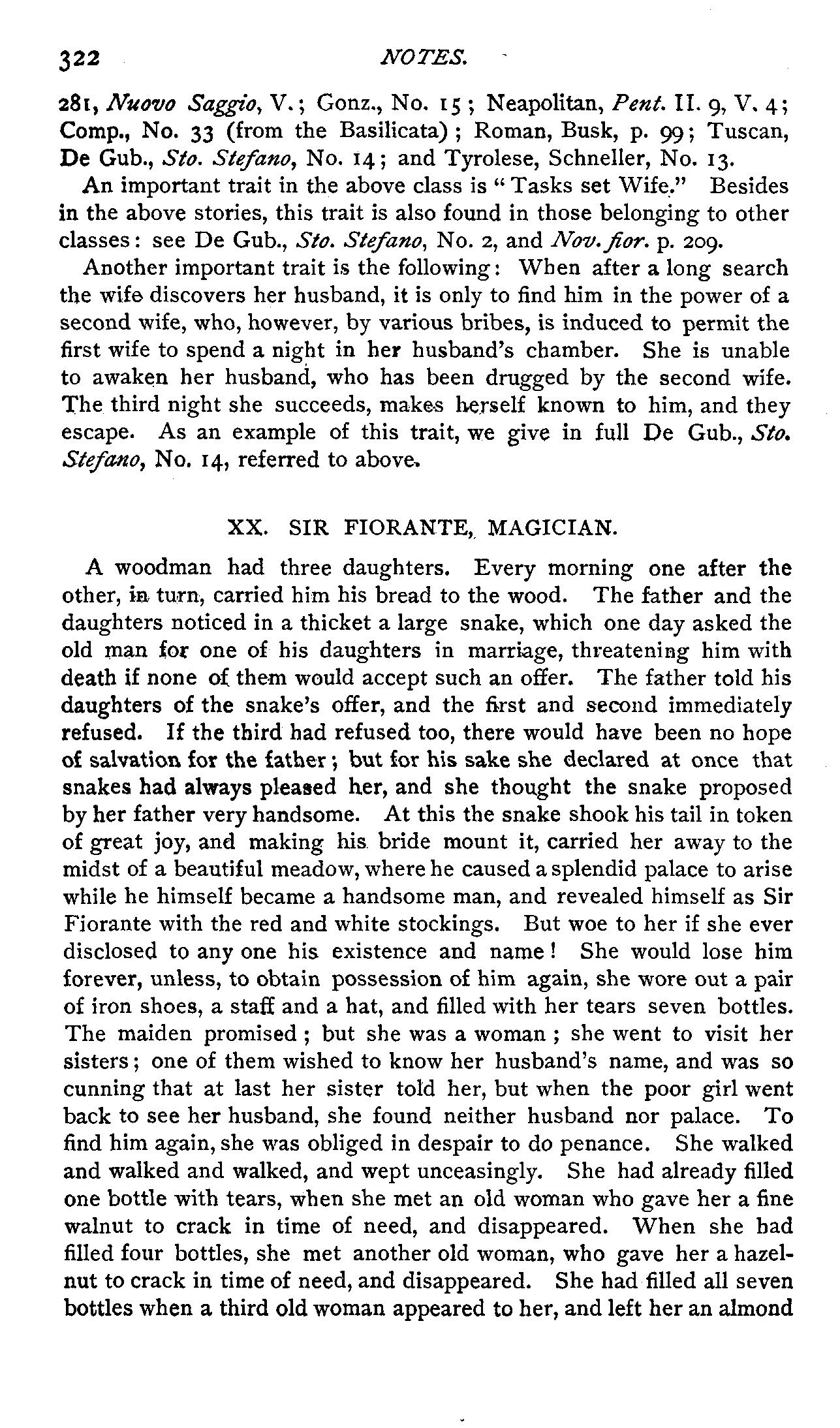 322 NOTES.

281, Nuovo Saggio, V.; Gonz., No. 15; Neapolitan, Pent. II. 9, V. 4; Comp., No. 33 (from the Basilicata); Roman, Busk, p. 99; Tuscan, De Gub., Sto. Stefano, No. 14; and Tyrolese, Schneller, No. 13.

An important trait in the above class is "Tasks set Wife." Besides in the above stories, this trait is also found in those belonging to other classes: see De Gub., Sto. Stefano, No. 2, and Nov. fior. p. 209.

Another important trait is the following: When after a long search the wife discovers her husband, it is only to find him in the power of a second wife, who, however, by various bribes, is induced to permit the first wife to spend a night in her husband's chamber. She is unable to awaken her husband, who has been drugged by the second wife. The third night she succeeds, makes herself known to him, and they escape. As an example of this trait, we give in full De Gub., Sto. Stefano, No. 14, referred to above.

XX. SIR FIORANTE, MAGICIAN.

A woodman had three daughters. Every morning one after the other, in turn, carried him his bread to the wood. The father and the daughters noticed in a thicket a large snake, which one day asked the old man for one of his daughters in marriage, threatening him with death if none of them would accept such an offer. The father told his daughters of the snake's offer, and the first and second immediately refused. If the third had refused too, there would have been no hope of salvation for the father; but for his sake she declared at once that snakes had always pleased her, and she thought the snake proposed by her father very handsome. At this the snake shook his tail in token of great joy, and making his bride mount it, carried her away to the midst of a beautiful meadow, where he caused a splendid palace to arise while he himself became a handsome man, and revealed himself as Sir Fiorante with the red and white stockings. But woe to her if she ever disclosed to any one his existence and name! She would lose him forever, unless, to obtain possession of him again, she wore out a pair of iron shoes, a staff and a hat, and filled with her tears seven bottles. The maiden promised; but she was a woman; she went to visit her sisters; one of them wished to know her husband's name, and was so cunning that at last her sister told her, but when the poor girl went back to see her husband, she found neither husband nor palace. To find him again, she was obliged in despair to do penance. She walked and walked and walked, and wept unceasingly. She had already filled one bottle with tears, when she met an old woman who gave her a fine walnut to crack in time of need, and disappeared. When she had filled four bottles, she met another old woman, who gave her a hazelnut to crack in time of need, and disappeared. She had filled all seven bottles when a third old woman appeared to her, and left her an almond